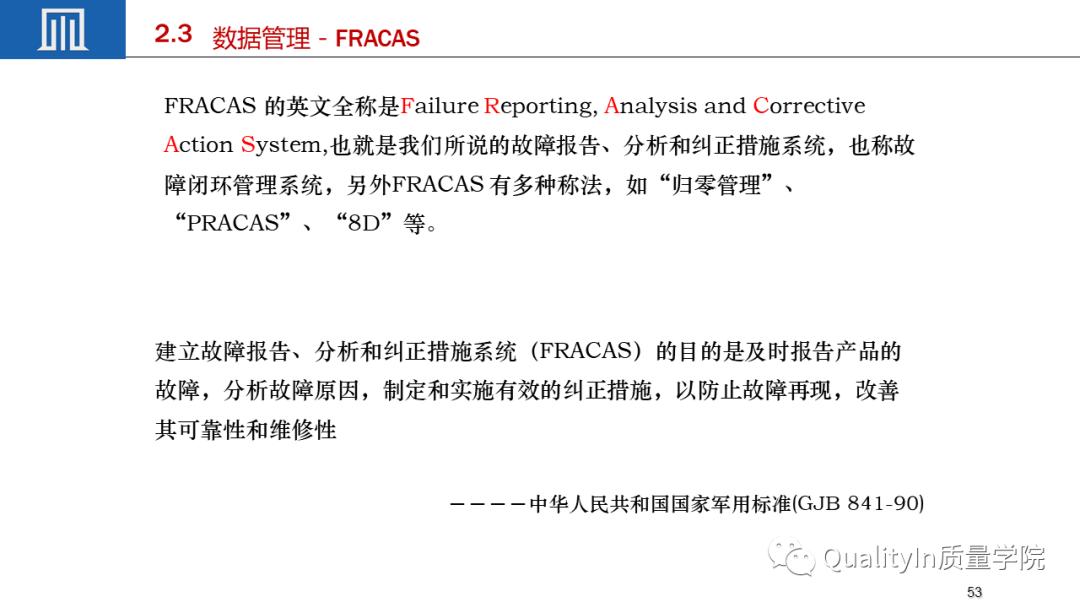 2.3 数据管理 - FRACAS

FRACAS 的英文全称是Failure Reporting, Analysis and Corrective Action System,也就是我们所说的故障报告、分析和纠正措施系统，也称故障闭环管理系统，另外FRACAS 有多种称法，如“归零管理”、“PRACAS”、“8D”等。

建立故障报告、分析和纠正措施系统（FRACAS）的目的是及时报告产品的故障，分析故障原因，制定和实施有效的纠正措施，以防止故障再现，改善其可靠性和维修性

————中华人民共和国国家军用标准(GJB 841-90)

QualityIn质量学院

53